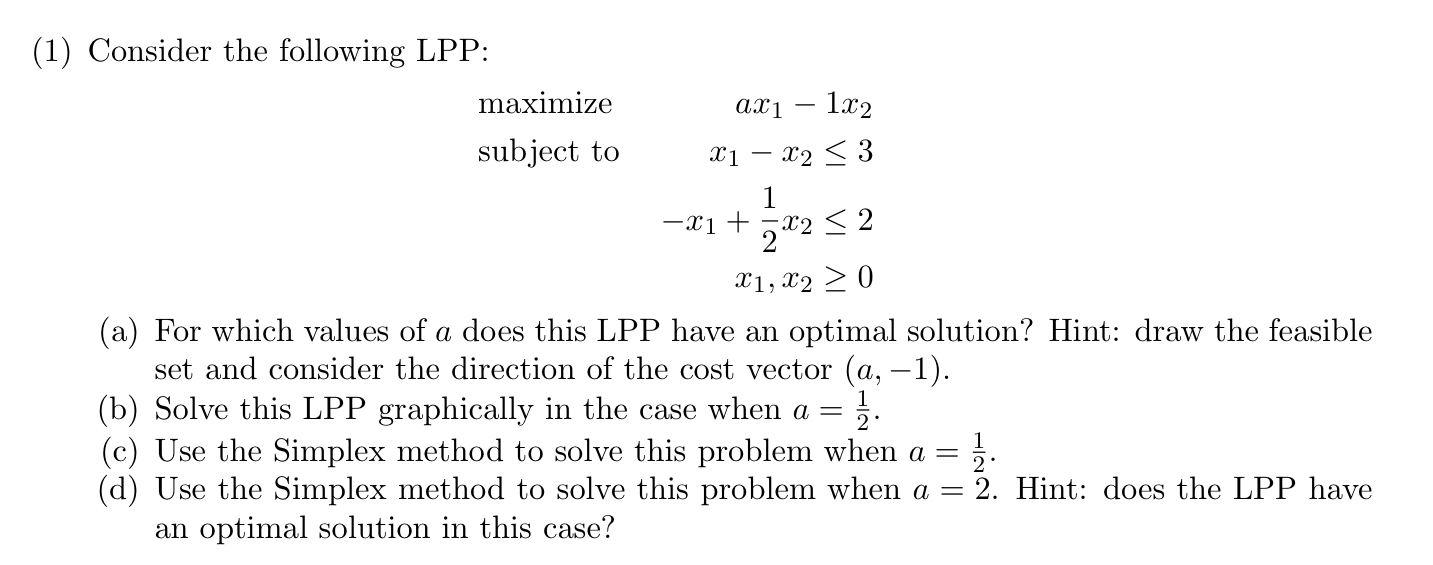 (1) Consider the following LPP:

maximize $ax_1 - 1x_2$
subject to $x_1 - x_2 \leq 3$
$-x_1 + \frac{1}{2}x_2 \leq 2$
$x_1, x_2 \geq 0$

(a) For which values of $a$ does this LPP have an optimal solution? Hint: draw the feasible set and consider the direction of the cost vector $(a, -1)$.
(b) Solve this LPP graphically in the case when $a = \frac{1}{2}$.
(c) Use the Simplex method to solve this problem when $a = \frac{1}{2}$.
(d) Use the Simplex method to solve this problem when $a = 2$. Hint: does the LPP have an optimal solution in this case?